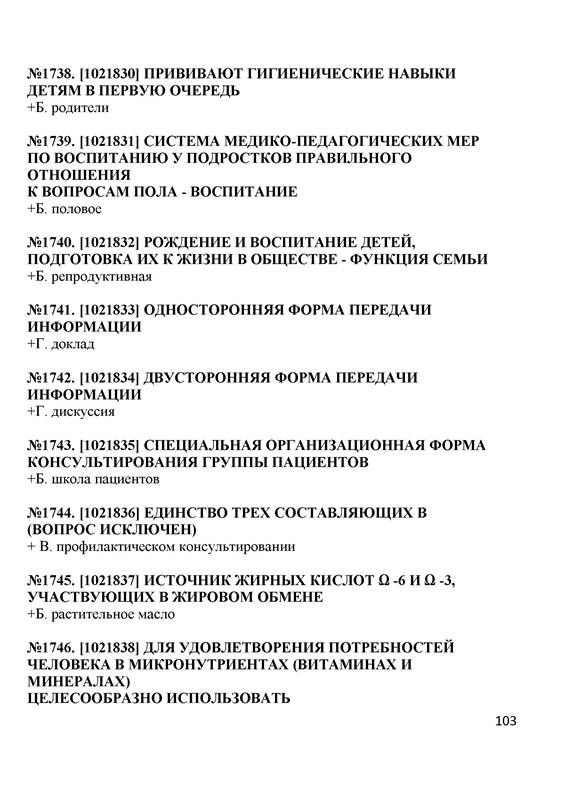 №1738. [1021830] ПРИВИВАЮТ ГИГИЕНИЧЕСКИЕ НАВЫКИ ДЕТЯМ В ПЕРВУЮ ОЧЕРЕДЬ
+Б. родители

№1739. [1021831] СИСТЕМА МЕДИКО-ПЕДАГОГИЧЕСКИХ МЕР ПО ВОСПИТАНИЮ У ПОДРОСТКОВ ПРАВИЛЬНОГО ОТНОШЕНИЯ
К ВОПРОСАМ ПОЛА - ВОСПИТАНИЕ
+Б. половое

№1740. [1021832] РОЖДЕНИЕ И ВОСПИТАНИЕ ДЕТЕЙ, ПОДГОТОВКА ИХ К ЖИЗНИ В ОБЩЕСТВЕ - ФУНКЦИЯ СЕМЬИ
+Б. репродуктивная

№1741. [1021833] ОДНОСТОРОННЯЯ ФОРМА ПЕРЕДАЧИ ИНФОРМАЦИИ
+Г. доклад

№1742. [1021834] ДВУСТОРОННЯЯ ФОРМА ПЕРЕДАЧИ ИНФОРМАЦИИ
+Г. дискуссия

№1743. [1021835] СПЕЦИАЛЬНАЯ ОРГАНИЗАЦИОННАЯ ФОРМА КОНСУЛЬТИРОВАНИЯ ГРУППЫ ПАЦИЕНТОВ
+Б. школа пациентов

№1744. [1021836] ЕДИНСТВО ТРЕХ СОСТАВЛЯЮЩИХ В (ВОПРОС ИСКЛЮЧЕН)
+ В. профилактическом консультировании

№1745. [1021837] ИСТОЧНИК ЖИРНЫХ КИСЛОТ Ω -6 И Ω -3, УЧАСТВУЮЩИХ В ЖИРОВОМ ОБМЕНЕ
+Б. растительное масло

№1746. [1021838] ДЛЯ УДОВЛЕТВОРЕНИЯ ПОТРЕБНОСТЕЙ ЧЕЛОВЕКА В МИКРОНУТРИЕНТАХ (ВИТАМИНАХ И МИНЕРАЛАХ)
ЦЕЛЕСООБРАЗНО ИСПОЛЬЗОВАТЬ

103